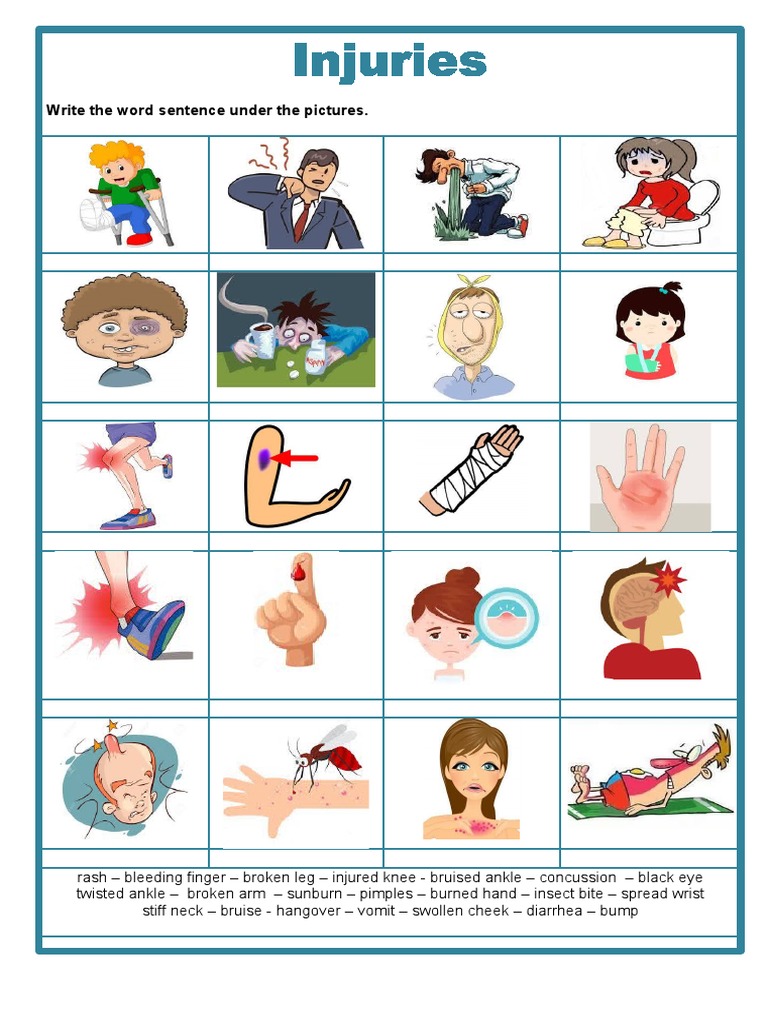 Injuries

Write the word sentence under the pictures.

rash – bleeding finger – broken leg – injured knee - bruised ankle – concussion – black eye
twisted ankle – broken arm – sunburn – pimples – burned hand – insect bite – spread wrist
stiff neck – bruise - hangover – vomit – swollen cheek – diarrhea – bump